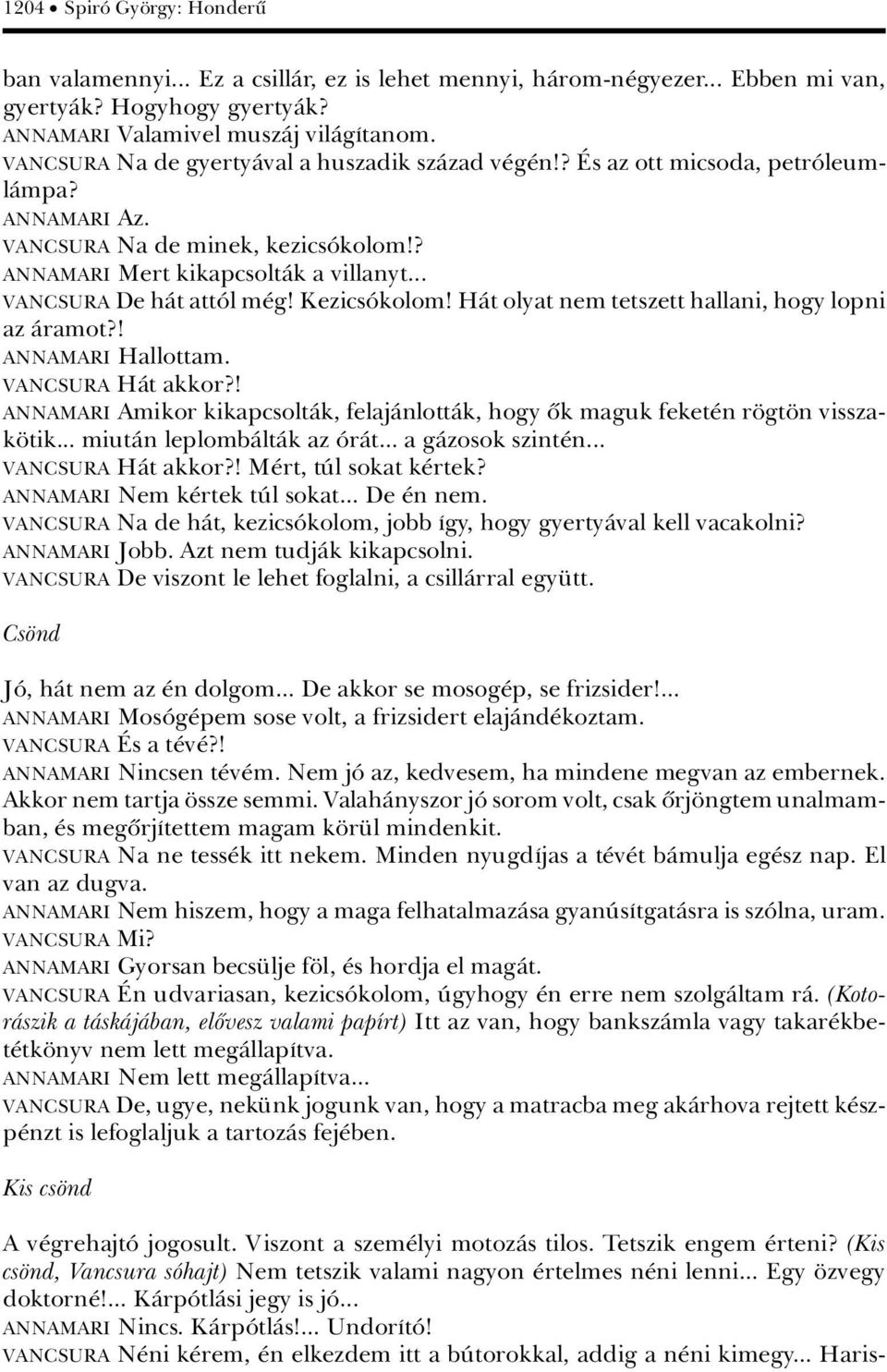 1204 • Spiró György: Honderű

ban valamennyi... Ez a csillár, ez is lehet mennyi, három-négyezer... Ebben mi van, gyertyák? Hogyhogy gyertyák?
ANNAMARI Valamivel muszáj világítanom.
VANCSURA Na de gyertyával a huszadik század végén!? És az ott micsoda, petróleumlámpa?
ANNAMARI Az.
VANCSURA Na de minek, kezicsókolom!?
ANNAMARI Mert kikapcsolták a villanyt...
VANCSURA De hát attól még! Kezicsókolom! Hát olyat nem tetszett hallani, hogy lopni az áramot?!
ANNAMARI Hallottam.
VANCSURA Hát akkor?!
ANNAMARI Amikor kikapcsolták, felajánlották, hogy ők maguk feketén rögtön visszakötik... miután leplombálták az órát... a gázosok szintén...
VANCSURA Hát akkor?! Mért, túl sokat kértek?
ANNAMARI Nem kértek túl sokat... De én nem.
VANCSURA Na de hát, kezicsókolom, jobb így, hogy gyertyával kell vacakolni?
ANNAMARI Jobb. Azt nem tudják kikapcsolni.
VANCSURA De viszont le lehet foglalni, a csillárral együtt.

Csönd

Jó, hát nem az én dolgom... De akkor se mosogép, se frizsider!...
ANNAMARI Mosógépem sose volt, a frizsidert elajándékoztam.
VANCSURA És a tévé?!
ANNAMARI Nincsen tévém. Nem jó az, kedvesem, ha mindene megvan az embernek. Akkor nem tartja össze semmi. Valahányszor jó sorom volt, csak őrjöngtem unalmamban, és megőrjítettem magam körül mindenkit.
VANCSURA Na ne tessék itt nekem. Minden nyugdíjas a tévét bámulja egész nap. El van az dugva.
ANNAMARI Nem hiszem, hogy a maga felhatalmazása gyanúsítgatásra is szólna, uram.
VANCSURA Mi?
ANNAMARI Gyorsan becsülje föl, és hordja el magát.
VANCSURA Én udvariasan, kezicsókolom, úgyhogy én erre nem szolgáltam rá. (Kotorászik a táskájában, elővesz valami papírt) Itt az van, hogy bankszámla vagy takarékbetétkönyv nem lett megállapítva.
ANNAMARI Nem lett megállapítva...
VANCSURA De, ugye, nekünk jogunk van, hogy a matracba meg akárhova rejtett készpénzt is lefoglaljuk a tartozás fejében.

Kis csönd

A végrehajtó jogosult. Viszont a személyi motozás tilos. Tetszik engem érteni? (Kis csönd, Vancsura sóhajt) Nem tetszik valami nagyon értelmes néni lenni... Egy özvegy doktorné!... Kárpótlási jegy is jó...
ANNAMARI Nincs. Kárpótlás!... Undorító!
VANCSURA Néni kérem, én elkezdem itt a bútorokkal, addig a néni kimegy... Haris-